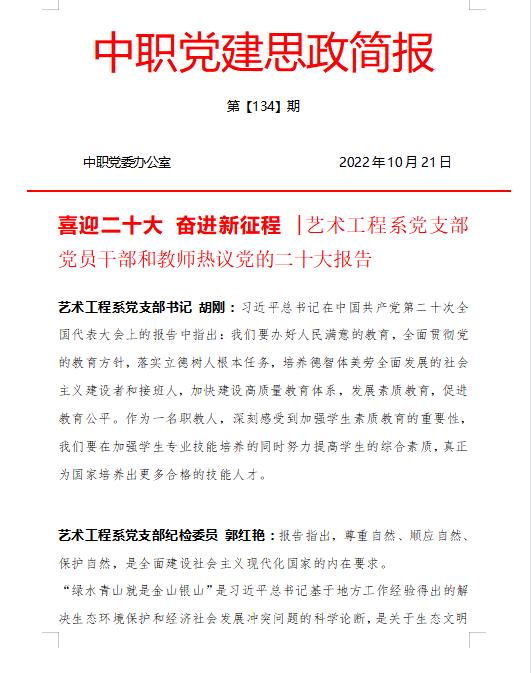 中职党建思政简报

第【134】期

中职党委办公室　　　　　　　　2022年10月21日

喜迎二十大 奋进新征程 |艺术工程系党支部党员干部和教师热议党的二十大报告

艺术工程系党支部书记 胡刚：习近平总书记在中国共产党第二十次全国代表大会上的报告中指出：我们要办好人民满意的教育，全面贯彻党的教育方针，落实立德树人根本任务，培养德智体美劳全面发展的社会主义建设者和接班人，加快建设高质量教育体系，发展素质教育，促进教育公平。作为一名职教人，深刻感受到加强学生素质教育的重要性，我们要在加强学生专业技能培养的同时努力提高学生的综合素质，真正为国家培养出更多合格的技能人才。

艺术工程系党支部纪检委员 郭红艳：报告指出，尊重自然、顺应自然、保护自然，是全面建设社会主义现代化国家的内在要求。

“绿水青山就是金山银山”是习近平总书记基于地方工作经验得出的解决生态环境保护和经济社会发展冲突问题的科学论断，是关于生态文明